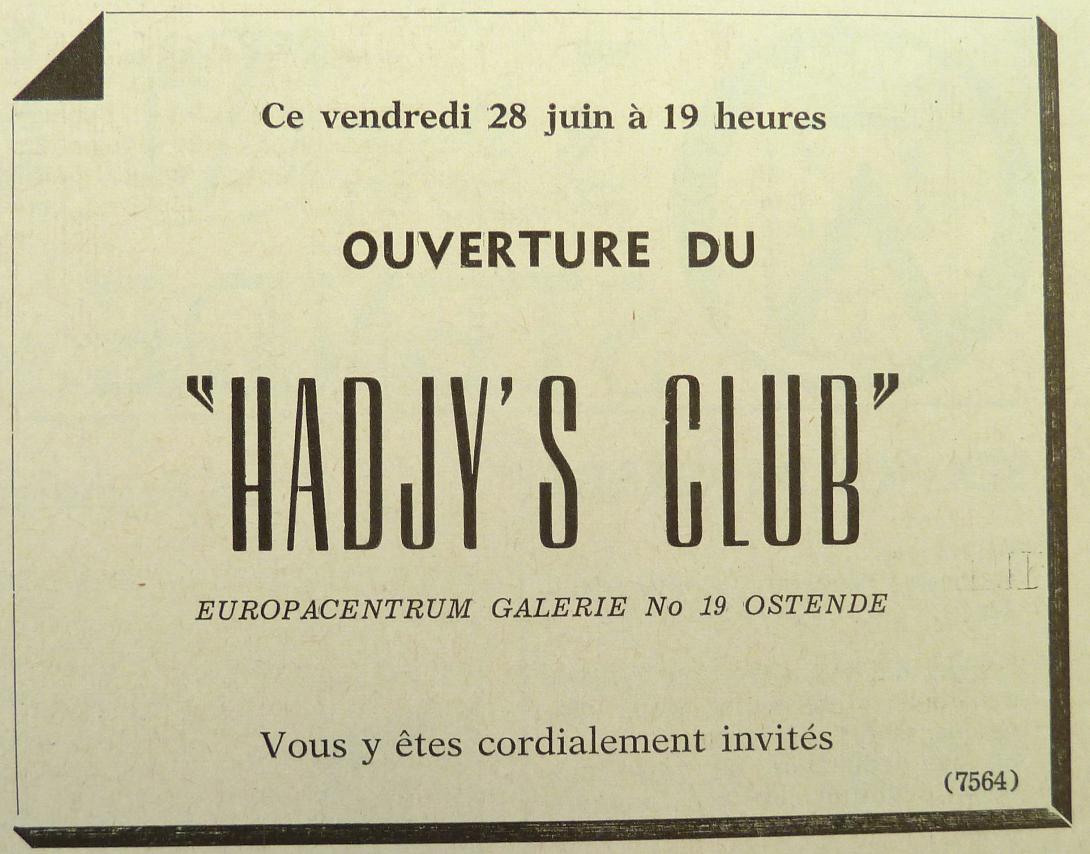 Ce vendredi 28 juin à 19 heures

OUVERTURE DU

"HADJY'S CLUB"

EUROPACENTRUM GALERIE No 19 OSTENDE

Vous y êtes cordialement invités

(7564)